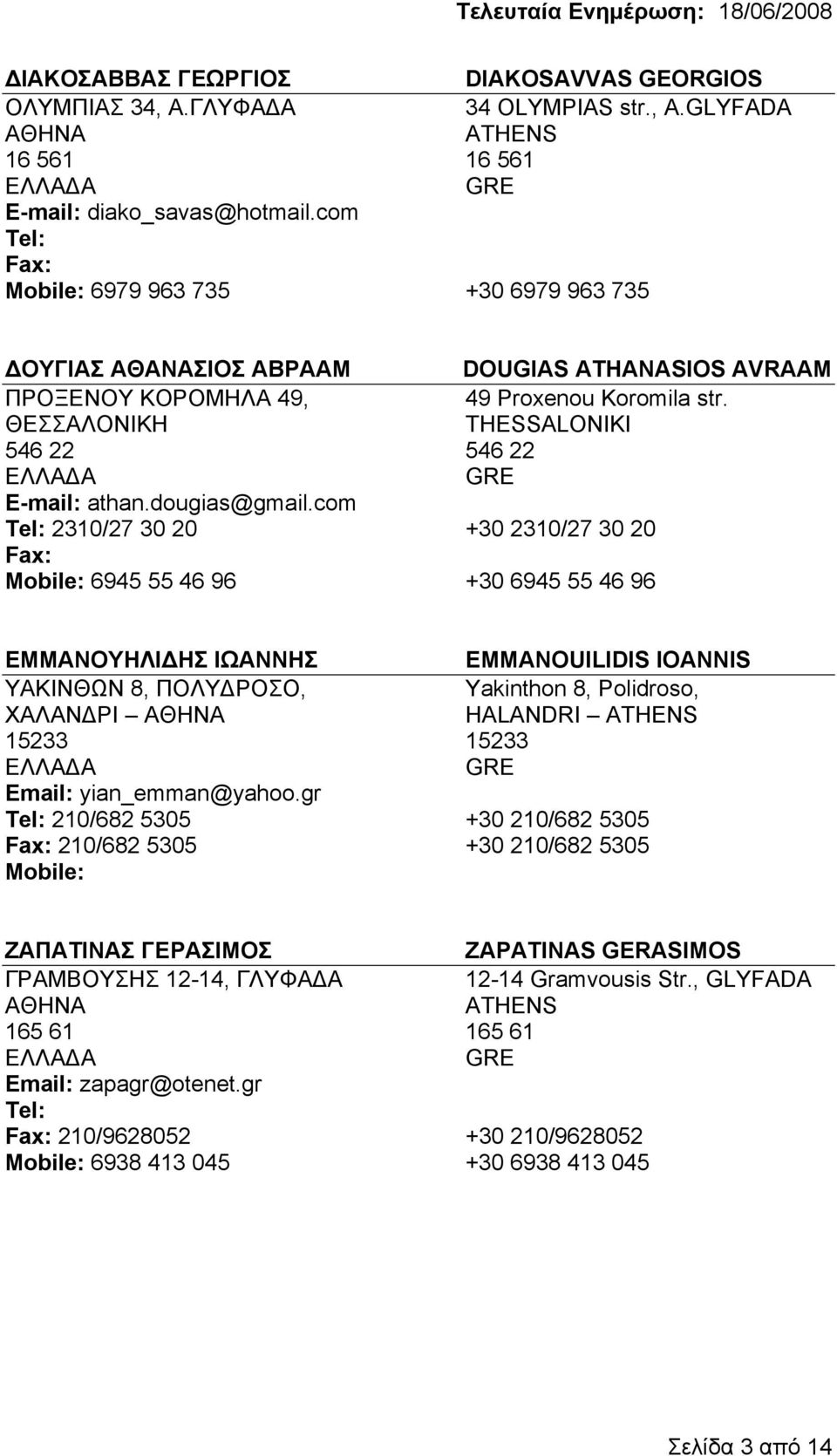 Τελευταία Ενημέρωση: 18/06/2008

ΔΙΑΚΟΣΑΒΒΑΣ ΓΕΩΡΓΙΟΣ
ΟΛΥΜΠΙΑΣ 34, Α.ΓΛΥΦΑΔΑ
ΑΘΗΝΑ
16 561
ΕΛΛΑΔΑ
E-mail: diako_savas@hotmail.com
Tel:
Fax:
Mobile: 6979 963 735

DIAKOSAVVAS GEORGIOS
34 OLYMPIAS str., A.GLYFADA
ATHENS
16 561
GRE
+30 6979 963 735

ΔΟΥΓΙΑΣ ΑΘΑΝΑΣΙΟΣ ΑΒΡΑΑΜ
ΠΡΟΞΕΝΟΥ ΚΟΡΟΜΗΛΑ 49,
ΘΕΣΣΑΛΟΝΙΚΗ
546 22
ΕΛΛΑΔΑ
E-mail: athan.dougias@gmail.com
Tel: 2310/27 30 20
Fax:
Mobile: 6945 55 46 96

DOUGIAS ATHANASIOS AVRAAM
49 Proxenou Koromila str.
THESSALONIKI
546 22
GRE
+30 2310/27 30 20
+30 6945 55 46 96

ΕΜΜΑΝΟΥΗΛΙΔΗΣ ΙΩΑΝΝΗΣ
ΥΑΚΙΝΘΩΝ 8, ΠΟΛΥΔΡΟΣΟ,
ΧΑΛΑΝΔΡΙ – ΑΘΗΝΑ
15233
ΕΛΛΑΔΑ
Email: yian_emman@yahoo.gr
Tel: 210/682 5305
Fax: 210/682 5305
Mobile:

EMMANOUILIDIS IOANNIS
Yakinthon 8, Polidroso,
HALANDRI – ATHENS
15233
GRE
+30 210/682 5305
+30 210/682 5305

ΖΑΠΑΤΙΝΑΣ ΓΕΡΑΣΙΜΟΣ
ΓΡΑΜΒΟΥΣΗΣ 12-14, ΓΛΥΦΑΔΑ
ΑΘΗΝΑ
165 61
ΕΛΛΑΔΑ
Email: zapagr@otenet.gr
Tel:
Fax: 210/9628052
Mobile: 6938 413 045

ZAPATINAS GERASIMOS
12-14 Gramvousis Str., GLYFADA
ATHENS
165 61
GRE
+30 210/9628052
+30 6938 413 045

Σελίδα 3 από 14